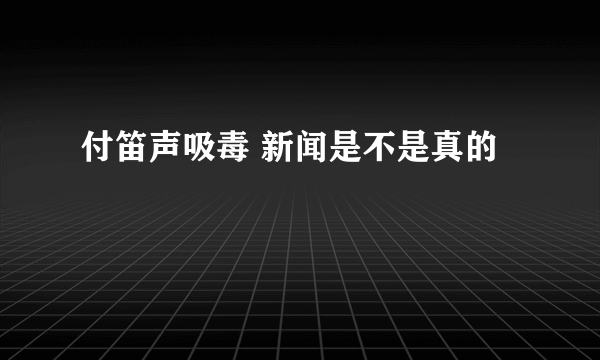 付笛声吸毒 新闻是不是真的